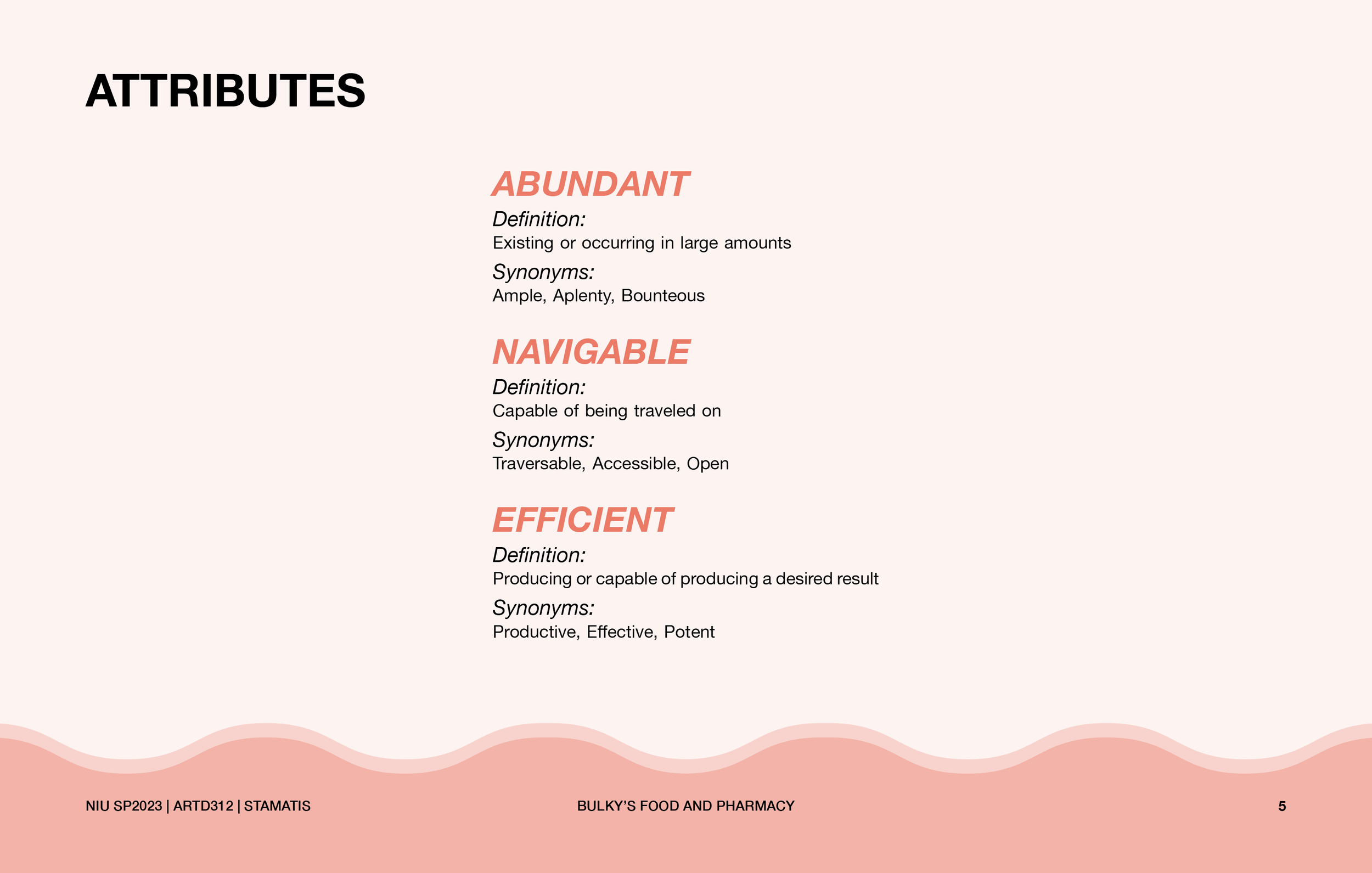 ATTRIBUTES

ABUNDANT

Definition:
Existing or occurring in large amounts

Synonyms:
Ample, Aplenty, Bounteous

NAVIGABLE

Definition:
Capable of being traveled on

Synonyms:
Traversable, Accessible, Open

EFFICIENT

Definition:
Producing or capable of producing a desired result

Synonyms:
Productive, Effective, Potent

NIU SP2023 | ARTD312 | STAMATIS

BULKY'S FOOD AND PHARMACY

5